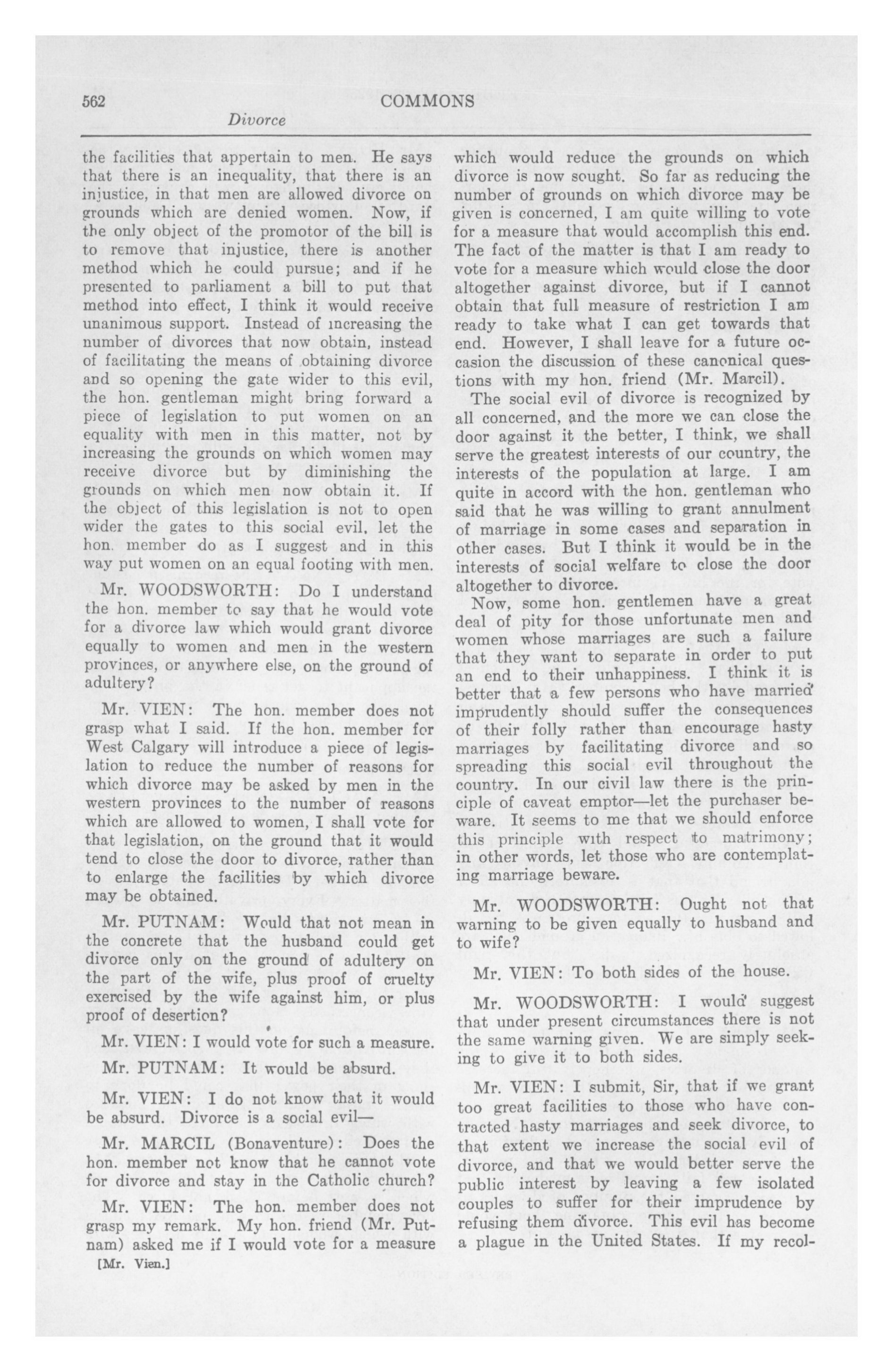 562 COMMONS

Divorce

the facilities that appertain to men. He says that there is an inequality, that there is an injustice, in that men are allowed divorce on grounds which are denied women. Now, if the only object of the promotor of the bill is to remove that injustice, there is another method which he could pursue; and if he presented to parliament a bill to put that method into effect, I think it would receive unanimous support. Instead of increasing the number of divorces that now obtain, instead of facilitating the means of obtaining divorce and so opening the gate wider to this evil, the hon. gentleman might bring forward a piece of legislation to put women on an equality with men in this matter, not by increasing the grounds on which women may receive divorce but by diminishing the grounds on which men now obtain it. If the object of this legislation is not to open wider the gates to this social evil, let the hon. member do as I suggest and in this way put women on an equal footing with men.

Mr. WOODSWORTH: Do I understand the hon. member to say that he would vote for a divorce law which would grant divorce equally to women and men in the western provinces, or anywhere else, on the ground of adultery?

Mr. VIEN: The hon. member does not grasp what I said. If the hon. member for West Calgary will introduce a piece of legislation to reduce the number of reasons for which divorce may be asked by men in the western provinces to the number of reasons which are allowed to women, I shall vote for that legislation, on the ground that it would tend to close the door to divorce, rather than to enlarge the facilities by which divorce may be obtained.

Mr. PUTNAM: Would that not mean in the concrete that the husband could get divorce only on the ground of adultery on the part of the wife, plus proof of cruelty exercised by the wife against him, or plus proof of desertion?

Mr. VIEN: I would vote for such a measure.

Mr. PUTNAM: It would be absurd.

Mr. VIEN: I do not know that it would be absurd. Divorce is a social evil—

Mr. MARCIL (Bonaventure): Does the hon. member not know that he cannot vote for divorce and stay in the Catholic church?

Mr. VIEN: The hon. member does not grasp my remark. My hon. friend (Mr. Putnam) asked me if I would vote for a measure

[Mr. Vien.]

which would reduce the grounds on which divorce is now sought. So far as reducing the number of grounds on which divorce may be given is concerned, I am quite willing to vote for a measure that would accomplish this end. The fact of the matter is that I am ready to vote for a measure which would close the door altogether against divorce, but if I cannot obtain that full measure of restriction I am ready to take what I can get towards that end. However, I shall leave for a future occasion the discussion of these canonical questions with my hon. friend (Mr. Marcil).

The social evil of divorce is recognized by all concerned, and the more we can close the door against it the better, I think, we shall serve the greatest interests of our country, the interests of the population at large. I am quite in accord with the hon. gentleman who said that he was willing to grant annulment of marriage in some cases and separation in other cases. But I think it would be in the interests of social welfare to close the door altogether to divorce.

Now, some hon. gentlemen have a great deal of pity for those unfortunate men and women whose marriages are such a failure that they want to separate in order to put an end to their unhappiness. I think it is better that a few persons who have married imprudently should suffer the consequences of their folly rather than encourage hasty marriages by facilitating divorce and so spreading this social evil throughout the country. In our civil law there is the principle of caveat emptor—let the purchaser beware. It seems to me that we should enforce this principle with respect to matrimony; in other words, let those who are contemplating marriage beware.

Mr. WOODSWORTH: Ought not that warning to be given equally to husband and to wife?

Mr. VIEN: To both sides of the house.

Mr. WOODSWORTH: I would suggest that under present circumstances there is not the same warning given. We are simply seeking to give it to both sides.

Mr. VIEN: I submit, Sir, that if we grant too great facilities to those who have contracted hasty marriages and seek divorce, to that extent we increase the social evil of divorce, and that we would better serve the public interest by leaving a few isolated couples to suffer for their imprudence by refusing them divorce. This evil has become a plague in the United States. If my recol-